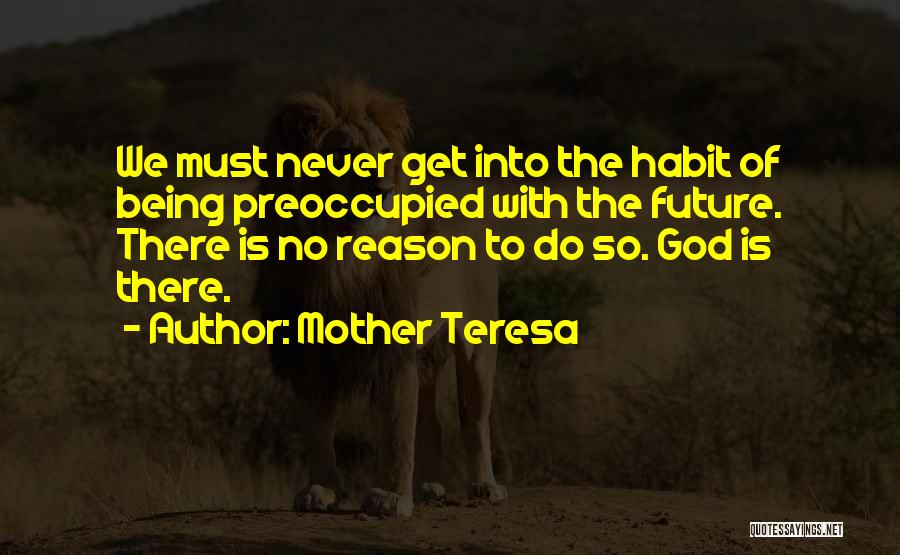 We must never get into the habit of being preoccupied with the future. There is no reason to do so. God is there.
- Author: Mother Teresa

QUOTESSAYINGS.NET